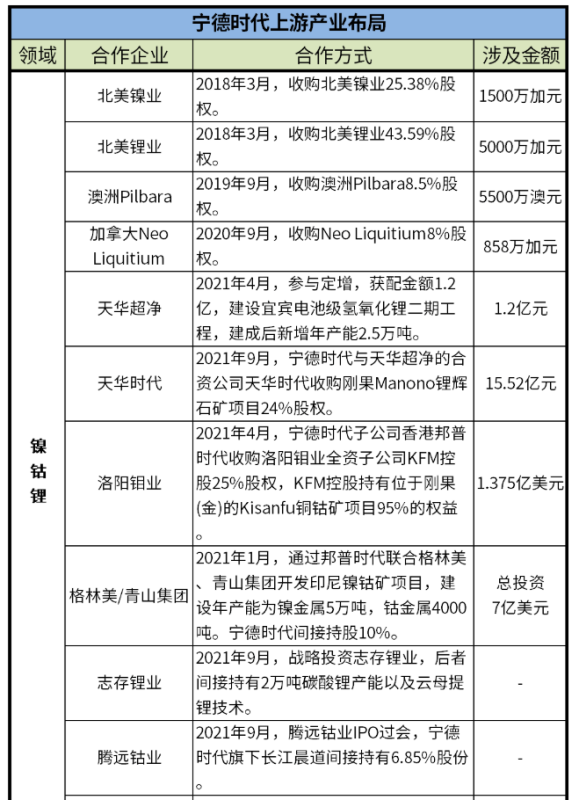 宁德时代上游产业布局

| 领域 | 合作企业 | 合作方式 | 涉及金额 |
|---|---|---|---|
| 镍钴锂 | 北美镍业 | 2018年3月，收购北美镍业25.38%股权。 | 1500万加元 |
| | 北美锂业 | 2018年3月，收购北美锂业43.59%股权。 | 5000万加元 |
| | 澳洲Pilbara | 2019年9月，收购澳洲Pilbara8.5%股权。 | 5500万澳元 |
| | 加拿大Neo Liquitium | 2020年9月，收购Neo Liquitium8%股权。 | 858万加元 |
| | 天华超净 | 2021年4月，参与定增，获配金额1.2亿，建设宜宾电池级氢氧化锂二期工程，建成后新增年产能2.5万吨。 | 1.2亿元 |
| | 天华时代 | 2021年9月，宁德时代与天华超净的合资公司天华时代收购刚果Manono锂辉石矿项目24%股权。 | 15.52亿元 |
| | 洛阳钼业 | 2021年4月，宁德时代子公司香港邦普时代收购洛阳钼业全资子公司KFM控股25%股权，KFM控股持有位于刚果(金)的Kisanfu铜钴矿项目95%的权益。 | 1.375亿美元 |
| | 格林美/青山集团 | 2021年1月，通过邦普时代联合格林美、青山集团开发印尼镍钴矿项目，建设年产能为镍金属5万吨，钴金属4000吨。宁德时代间接持股10%。 | 总投资7亿美元 |
| | 志存锂业 | 2021年9月，战略投资志存锂业，后者间接持有2万吨碳酸锂产能以及云母提锂技术。 | - |
| | 腾远钴业 | 2021年9月，腾远钴业IPO过会，宁德时代旗下长江晨道间接持有6.85%股份。 | - |